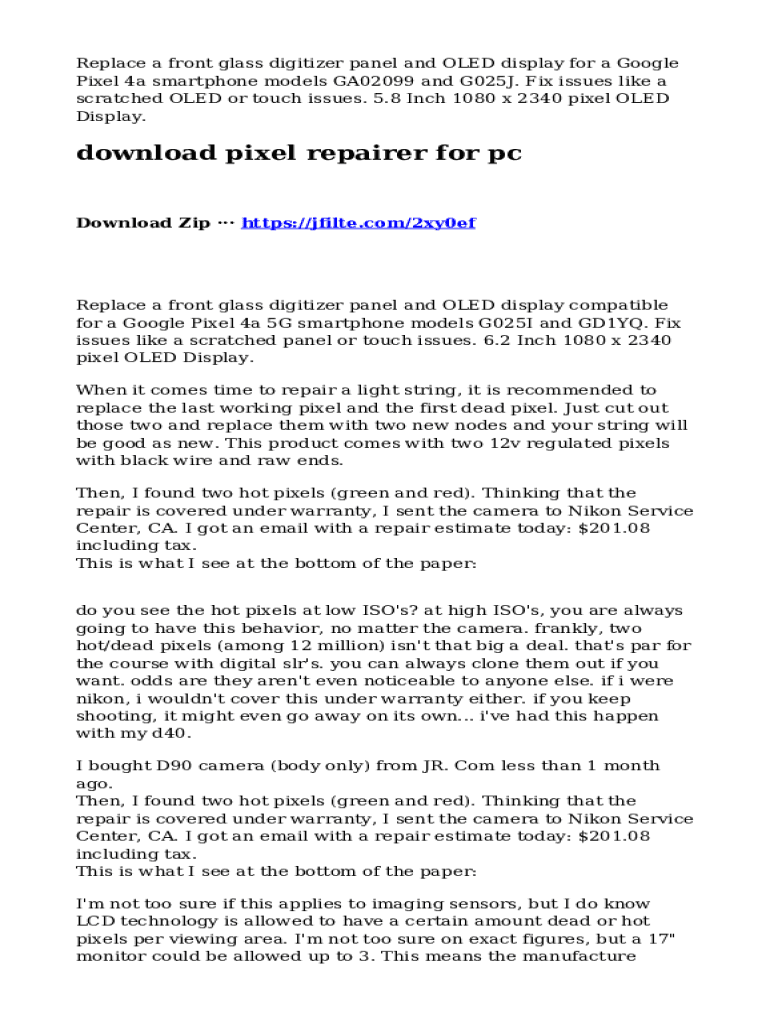 Replace a front glass digitizer panel and OLED display for a Google Pixel 4a smartphone models GA02099 and G025J. Fix issues like a scratched OLED or touch issues. 5.8 Inch 1080 x 2340 pixel OLED Display.

download pixel repairer for pc

Download Zip ··· https://jfilte.com/2xy0ef

Replace a front glass digitizer panel and OLED display compatible for a Google Pixel 4a 5G smartphone models G025I and GD1YQ. Fix issues like a scratched panel or touch issues. 6.2 Inch 1080 x 2340 pixel OLED Display.

When it comes time to repair a light string, it is recommended to replace the last working pixel and the first dead pixel. Just cut out those two and replace them with two new nodes and your string will be good as new. This product comes with two 12v regulated pixels with black wire and raw ends.

Then, I found two hot pixels (green and red). Thinking that the repair is covered under warranty, I sent the camera to Nikon Service Center, CA. I got an email with a repair estimate today: $201.08 including tax.
This is what I see at the bottom of the paper:

do you see the hot pixels at low ISO's? at high ISO's, you are always going to have this behavior, no matter the camera. frankly, two hot/dead pixels (among 12 million) isn't that big a deal. that's par for the course with digital slr's. you can always clone them out if you want. odds are they aren't even noticeable to anyone else. if i were nikon, i wouldn't cover this under warranty either. if you keep shooting, it might even go away on its own... i've had this happen with my d40.

I bought D90 camera (body only) from JR. Com less than 1 month ago.
Then, I found two hot pixels (green and red). Thinking that the repair is covered under warranty, I sent the camera to Nikon Service Center, CA. I got an email with a repair estimate today: $201.08 including tax.
This is what I see at the bottom of the paper:

I'm not too sure if this applies to imaging sensors, but I do know LCD technology is allowed to have a certain amount dead or hot pixels per viewing area. I'm not too sure on exact figures, but a 17" monitor could be allowed up to 3. This means the manufacture